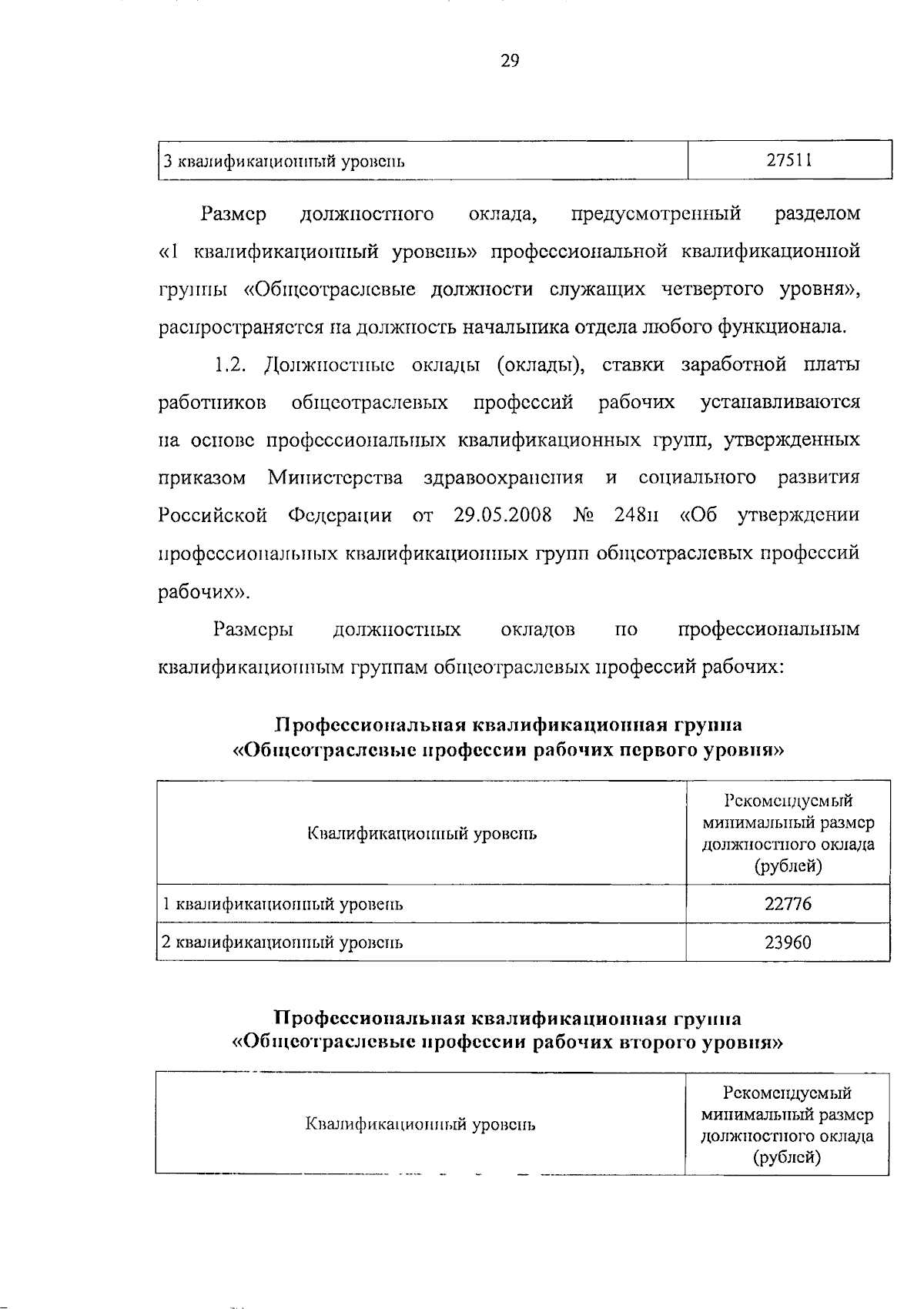 29

| 3 квалификационный уровень | 27511 |
|---|---|

Размер должностного оклада, предусмотренный разделом «1 квалификационный уровень» профессиональной квалификационной группы «Общеотраслевые должности служащих четвертого уровня», распространяется на должность начальника отдела любого функционала.

1.2. Должностные оклады (оклады), ставки заработной платы работников общеотраслевых профессий рабочих устанавливаются на основе профессиональных квалификационных групп, утвержденных приказом Министерства здравоохранения и социального развития Российской Федерации от 29.05.2008 № 248н «Об утверждении профессиональных квалификационных групп общеотраслевых профессий рабочих».

Размеры должностных окладов по профессиональным квалификационным группам общеотраслевых профессий рабочих:

Профессиональная квалификационная группа
«Общеотраслевые профессии рабочих первого уровня»

| Квалификационный уровень | Рекомендуемый минимальный размер должностного оклада (рублей) |
|---|---|
| 1 квалификационный уровень | 22776 |
| 2 квалификационный уровень | 23960 |

Профессиональная квалификационная группа
«Общеотраслевые профессии рабочих второго уровня»

| Квалификационный уровень | Рекомендуемый минимальный размер должностного оклада (рублей) |
|---|---|